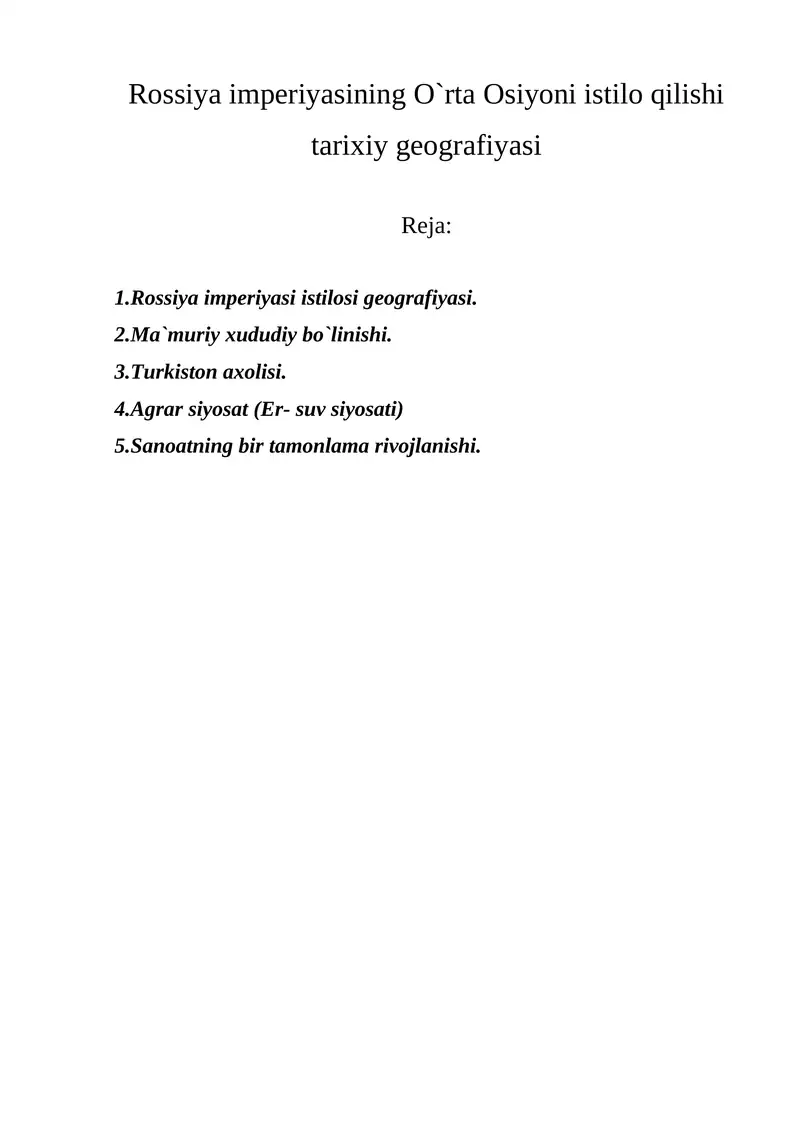 Rossiya imperiyasining O`rta Osiyoni istilo qilishi tarixiy geografiyasi

Reja:

1.Rossiya imperiyasi istilosi geografiyasi.
2.Ma`muriy xududiy bo`linishi.
3.Turkiston axolisi.
4.Agrar siyosat (Er- suv siyosati)
5.Sanoatning bir tamonlama rivojlanishi.